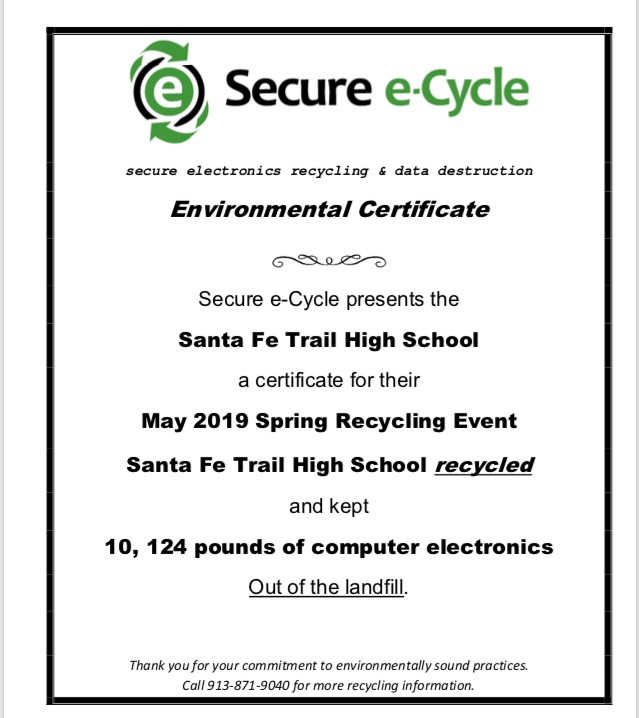 e Secure e-Cycle

secure electronics recycling & data destruction

Environmental Certificate

Secure e-Cycle presents the

Santa Fe Trail High School

a certificate for their

May 2019 Spring Recycling Event

Santa Fe Trail High School recycled

and kept

10, 124 pounds of computer electronics

Out of the landfill.

Thank you for your commitment to environmentally sound practices.
Call 913-871-9040 for more recycling information.